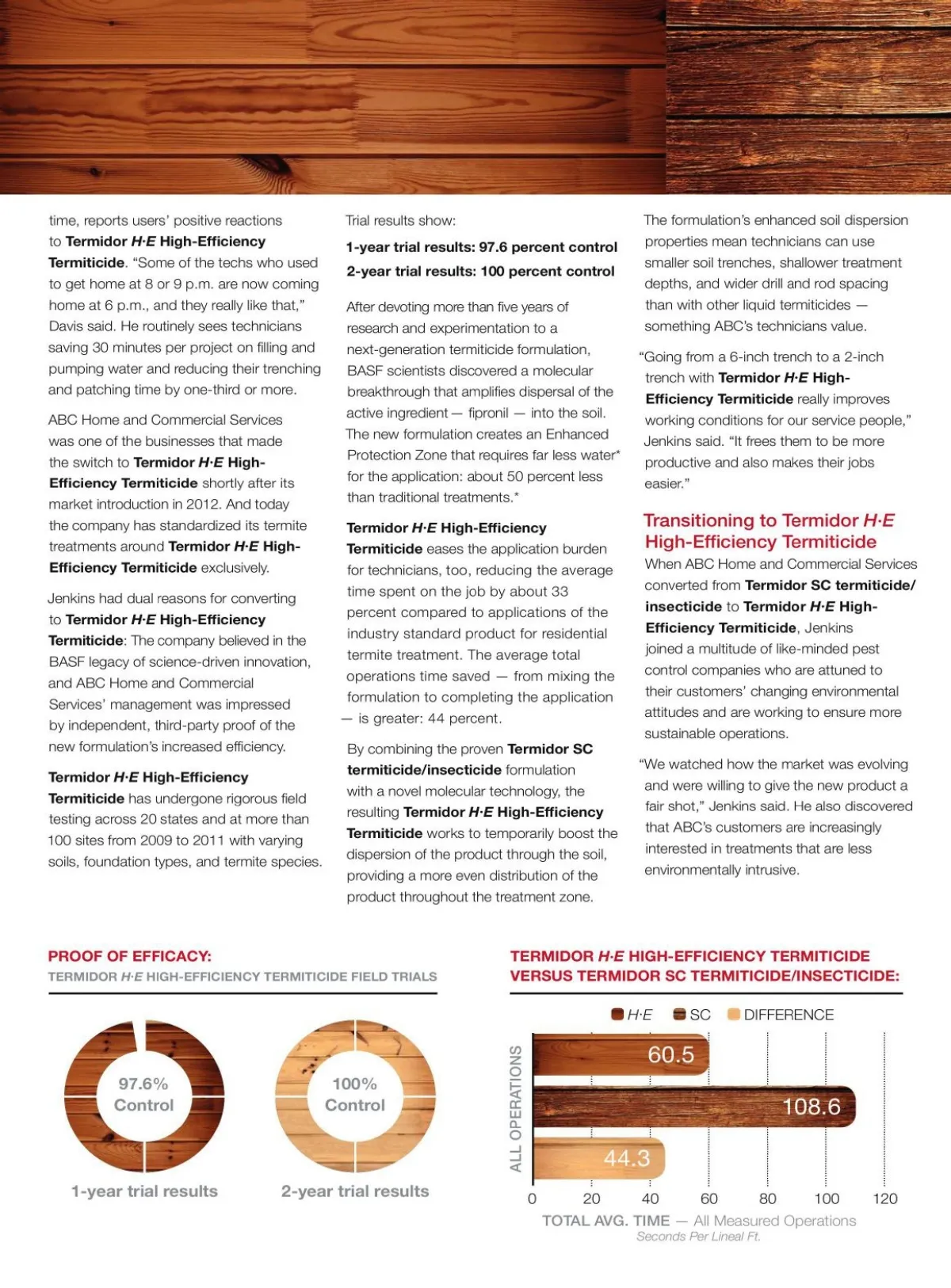 time, reports users' positive reactions to Termidor H·E High-Efficiency Termiticide. "Some of the techs who used to get home at 8 or 9 p.m. are now coming home at 6 p.m., and they really like that," Davis said. He routinely sees technicians saving 30 minutes per project on filling and pumping water and reducing their trenching and patching time by one-third or more.

ABC Home and Commercial Services was one of the businesses that made the switch to Termidor H·E High-Efficiency Termiticide shortly after its market introduction in 2012. And today the company has standardized its termite treatments around Termidor H·E High-Efficiency Termiticide exclusively.

Jenkins had dual reasons for converting to Termidor H·E High-Efficiency Termiticide: The company believed in the BASF legacy of science-driven innovation, and ABC Home and Commercial Services' management was impressed by independent, third-party proof of the new formulation's increased efficiency.

Termidor H·E High-Efficiency Termiticide has undergone rigorous field testing across 20 states and at more than 100 sites from 2009 to 2011 with varying soils, foundation types, and termite species.

Trial results show:

1-year trial results: 97.6 percent control

2-year trial results: 100 percent control

After devoting more than five years of research and experimentation to a next-generation termiticide formulation, BASF scientists discovered a molecular breakthrough that amplifies dispersal of the active ingredient — fipronil — into the soil. The new formulation creates an Enhanced Protection Zone that requires far less water* for the application: about 50 percent less than traditional treatments.*

Termidor H·E High-Efficiency Termiticide eases the application burden for technicians, too, reducing the average time spent on the job by about 33 percent compared to applications of the industry standard product for residential termite treatment. The average total operations time saved — from mixing the formulation to completing the application — is greater: 44 percent.

By combining the proven Termidor SC termiticide/insecticide formulation with a novel molecular technology, the resulting Termidor H·E High-Efficiency Termiticide works to temporarily boost the dispersion of the product through the soil, providing a more even distribution of the product throughout the treatment zone.

The formulation's enhanced soil dispersion properties mean technicians can use smaller soil trenches, shallower treatment depths, and wider drill and rod spacing than with other liquid termiticides — something ABC's technicians value.

"Going from a 6-inch trench to a 2-inch trench with Termidor H·E High-Efficiency Termiticide really improves working conditions for our service people," Jenkins said. "It frees them to be more productive and also makes their jobs easier."

Transitioning to Termidor H·E High-Efficiency Termiticide

When ABC Home and Commercial Services converted from Termidor SC termiticide/insecticide to Termidor H·E High-Efficiency Termiticide, Jenkins joined a multitude of like-minded pest control companies who are attuned to their customers' changing environmental attitudes and are working to ensure more sustainable operations.

"We watched how the market was evolving and were willing to give the new product a fair shot," Jenkins said. He also discovered that ABC's customers are increasingly interested in treatments that are less environmentally intrusive.

PROOF OF EFFICACY:
TERMIDOR H·E HIGH-EFFICIENCY TERMITICIDE FIELD TRIALS

97.6% Control
1-year trial results

100% Control
2-year trial results

TERMIDOR H·E HIGH-EFFICIENCY TERMITICIDE VERSUS TERMIDOR SC TERMITICIDE/INSECTICIDE:

H·E SC DIFFERENCE

ALL OPERATIONS

60.5
108.6
44.3

0 20 40 60 80 100 120

TOTAL AVG. TIME — All Measured Operations
Seconds Per Lineal Ft.